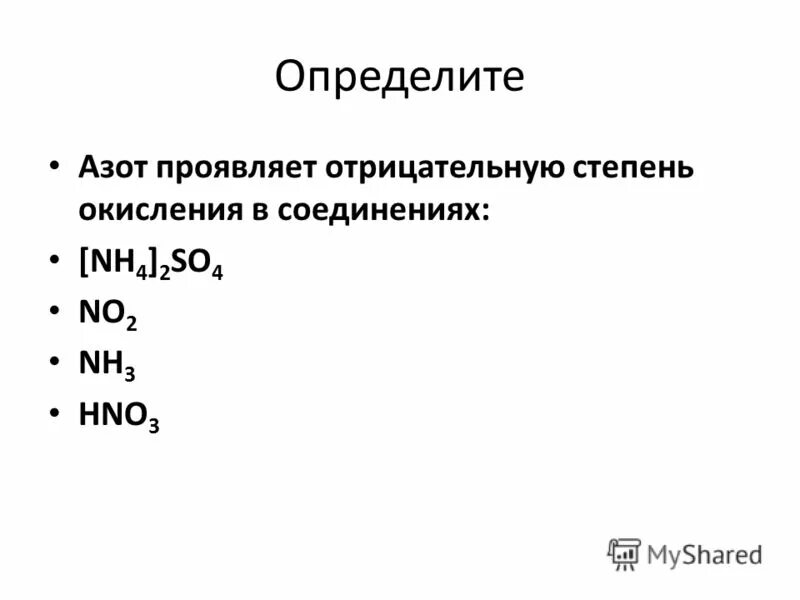 Определите

• Азот проявляет отрицательную степень окисления в соединениях:
• $[NH_4]_2SO_4$
• $NO_2$
• $NH_3$
• $HNO_3$

MyShared